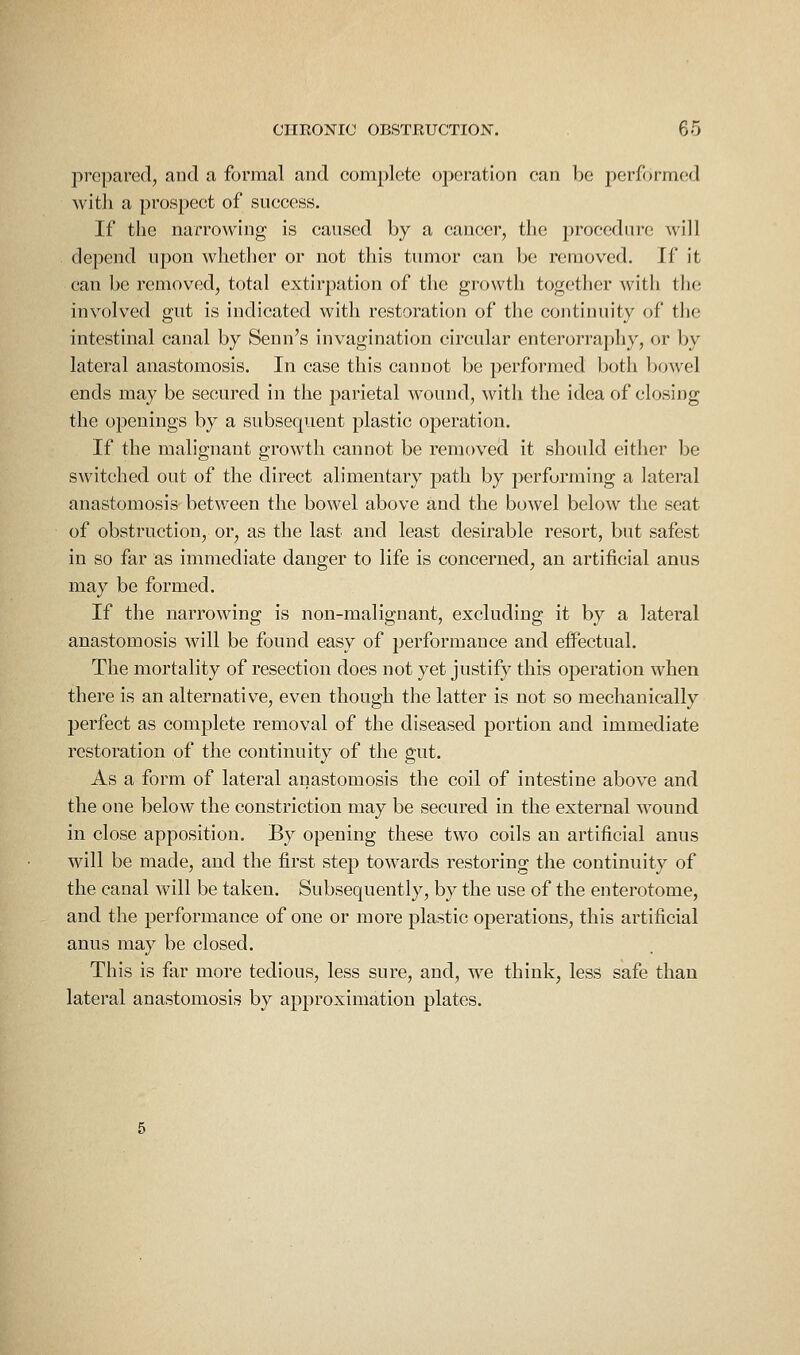 CHRONIC OBSTRUCTION. 65

prepared, and a formal and complete operation can be performed with a prospect of success.

If the narrowing is caused by a cancer, the procedure will depend upon whether or not this tumor can be removed. If it can be removed, total extirpation of the growth together with the involved gut is indicated with restoration of the continuity of the intestinal canal by Senn's invagination circular enterorraphy, or by lateral anastomosis. In case this cannot be performed both bowel ends may be secured in the parietal wound, with the idea of closing the openings by a subsequent plastic operation.

If the malignant growth cannot be removed it should either be switched out of the direct alimentary path by performing a lateral anastomosis between the bowel above and the bowel below the seat of obstruction, or, as the last and least desirable resort, but safest in so far as immediate danger to life is concerned, an artificial anus may be formed.

If the narrowing is non-malignant, excluding it by a lateral anastomosis will be found easy of performance and effectual.

The mortality of resection does not yet justify this operation when there is an alternative, even though the latter is not so mechanically perfect as complete removal of the diseased portion and immediate restoration of the continuity of the gut.

As a form of lateral anastomosis the coil of intestine above and the one below the constriction may be secured in the external wound in close apposition. By opening these two coils an artificial anus will be made, and the first step towards restoring the continuity of the canal will be taken. Subsequently, by the use of the enterotome, and the performance of one or more plastic operations, this artificial anus may be closed.

This is far more tedious, less sure, and, we think, less safe than lateral anastomosis by approximation plates.

5